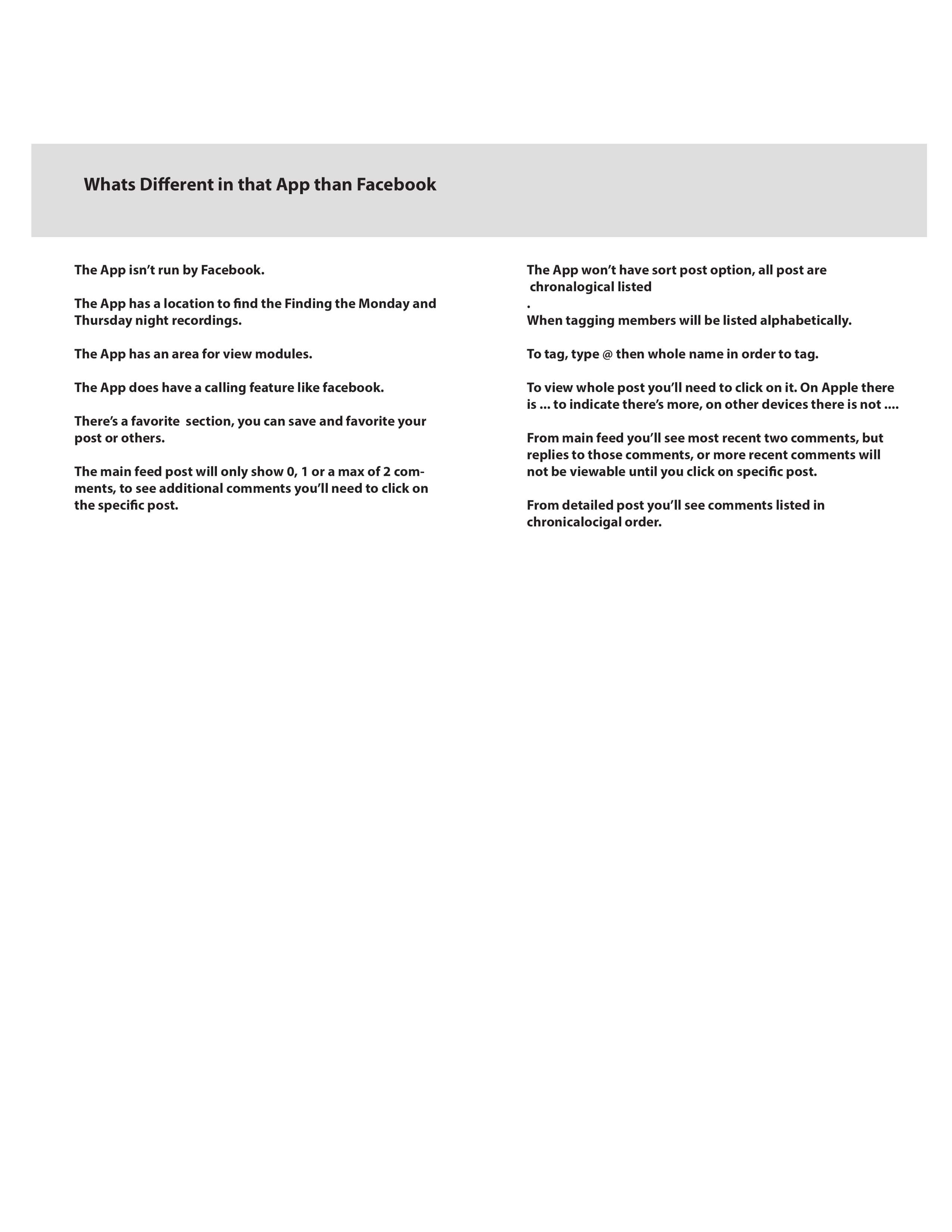 Whats Different in that App than Facebook

The App isn't run by Facebook.

The App has a location to find the Finding the Monday and Thursday night recordings.

The App has an area for view modules.

The App does have a calling feature like facebook.

There's a favorite section, you can save and favorite your post or others.

The main feed post will only show 0, 1 or a max of 2 comments, to see additional comments you'll need to click on the specific post.

The App won't have sort post option, all post are chronalogical listed
.
When tagging members will be listed alphabetically.

To tag, type @ then whole name in order to tag.

To view whole post you'll need to click on it. On Apple there is ... to indicate there's more, on other devices there is not ....

From main feed you'll see most recent two comments, but replies to those comments, or more recent comments will not be viewable until you click on specific post.

From detailed post you'll see comments listed in chronicalocigal order.